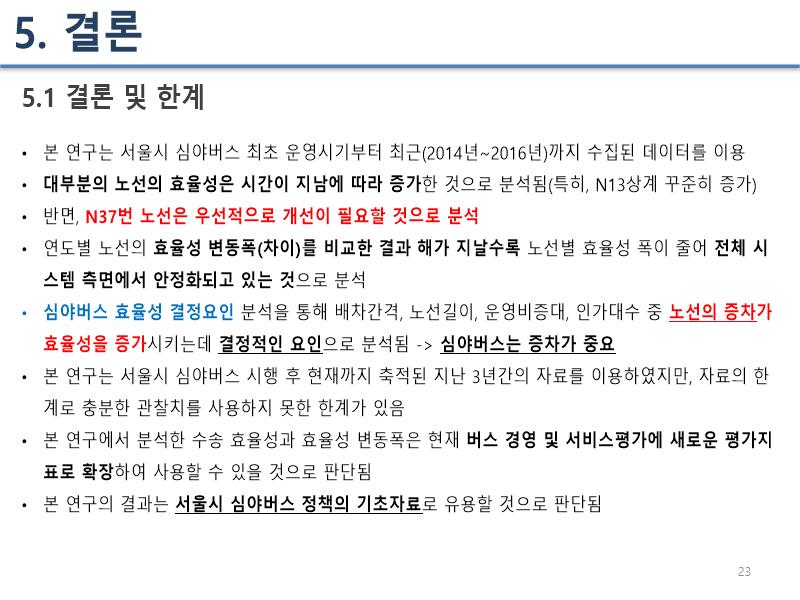 5. 결론

5.1 결론 및 한계

• 본 연구는 서울시 심야버스 최초 운영시기부터 최근(2014년~2016년)까지 수집된 데이터를 이용

• 대부분의 노선의 효율성은 시간이 지남에 따라 증가한 것으로 분석됨(특히, N13상계 꾸준히 증가)

• 반면, N37번 노선은 우선적으로 개선이 필요할 것으로 분석

• 연도별 노선의 효율성 변동폭(차이)를 비교한 결과 해가 지날수록 노선별 효율성 폭이 줄어 전체 시스템 측면에서 안정화되고 있는 것으로 분석

• 심야버스 효율성 결정요인 분석을 통해 배차간격, 노선길이, 운영비증대, 인가대수 중 노선의 증차가 효율성을 증가시키는데 결정적인 요인으로 분석됨 -> 심야버스는 증차가 중요

• 본 연구는 서울시 심야버스 시행 후 현재까지 축적된 지난 3년간의 자료를 이용하였지만, 자료의 한계로 충분한 관찰치를 사용하지 못한 한계가 있음

• 본 연구에서 분석한 수송 효율성과 효율성 변동폭은 현재 버스 경영 및 서비스평가에 새로운 평가지표로 확장하여 사용할 수 있을 것으로 판단됨

• 본 연구의 결과는 서울시 심야버스 정책의 기초자료로 유용할 것으로 판단됨

23